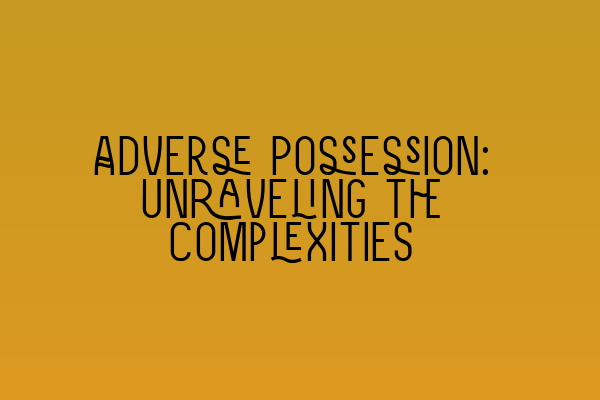 ADVERSE POSSESSION: UNRAVELING THE COMPLEXITIES